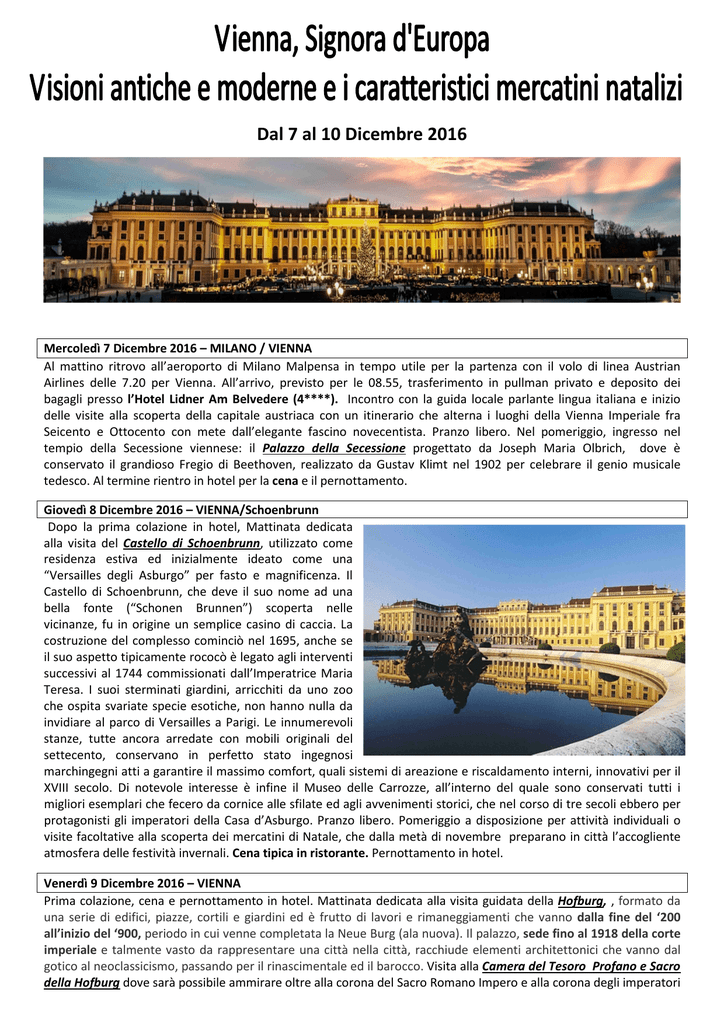 Vienna, Signora d'Europa
Visioni antiche e moderne e i caratteristici mercatini natalizi

Dal 7 al 10 Dicembre 2016

Mercoledì 7 Dicembre 2016 – MILANO / VIENNA
Al mattino ritrovo all'aeroporto di Milano Malpensa in tempo utile per la partenza con il volo di linea Austrian Airlines delle 7.20 per Vienna. All'arrivo, previsto per le 08.55, trasferimento in pullman privato e deposito dei bagagli presso l'Hotel Lidner Am Belvedere (4****). Incontro con la guida locale parlante lingua italiana e inizio delle visite alla scoperta della capitale austriaca con un itinerario che alterna i luoghi della Vienna Imperiale fra Seicento e Ottocento con mete dall'elegante fascino novecentista. Pranzo libero. Nel pomeriggio, ingresso nel tempio della Secessione viennese: il Palazzo della Secessione progettato da Joseph Maria Olbrich, dove è conservato il grandioso Fregio di Beethoven, realizzato da Gustav Klimt nel 1902 per celebrare il genio musicale tedesco. Al termine rientro in hotel per la cena e il pernottamento.

Giovedì 8 Dicembre 2016 – VIENNA/Schoenbrunn
Dopo la prima colazione in hotel, Mattinata dedicata alla visita del Castello di Schoenbrunn, utilizzato come residenza estiva ed inizialmente ideato come una "Versailles degli Asburgo" per fasto e magnificenza. Il Castello di Schoenbrunn, che deve il suo nome ad una bella fonte ("Schonen Brunnen") scoperta nelle vicinanze, fu in origine un semplice casino di caccia. La costruzione del complesso cominciò nel 1695, anche se il suo aspetto tipicamente rococò è legato agli interventi successivi al 1744 commissionati dall'Imperatrice Maria Teresa. I suoi sterminati giardini, arricchiti da uno zoo che ospita svariate specie esotiche, non hanno nulla da invidiare al parco di Versailles a Parigi. Le innumerevoli stanze, tutte ancora arredate con mobili originali del settecento, conservano in perfetto stato ingegnosi marchingegni atti a garantire il massimo comfort, quali sistemi di areazione e riscaldamento interni, innovativi per il XVIII secolo. Di notevole interesse è infine il Museo delle Carrozze, all'interno del quale sono conservati tutti i migliori esemplari che fecero da cornice alle sfilate ed agli avvenimenti storici, che nel corso di tre secoli ebbero per protagonisti gli imperatori della Casa d'Asburgo. Pranzo libero. Pomeriggio a disposizione per attività individuali o visite facoltative alla scoperta dei mercatini di Natale, che dalla metà di novembre preparano in città l'accogliente atmosfera delle festività invernali. Cena tipica in ristorante. Pernottamento in hotel.

Venerdì 9 Dicembre 2016 – VIENNA
Prima colazione, cena e pernottamento in hotel. Mattinata dedicata alla visita guidata della Hofburg, , formato da una serie di edifici, piazze, cortili e giardini ed è frutto di lavori e rimaneggiamenti che vanno dalla fine del '200 all'inizio del '900, periodo in cui venne completata la Neue Burg (ala nuova). Il palazzo, sede fino al 1918 della corte imperiale e talmente vasto da rappresentare una città nella città, racchiude elementi architettonici che vanno dal gotico al neoclassicismo, passando per il rinascimentale ed il barocco. Visita alla Camera del Tesoro Profano e Sacro della Hofburg dove sarà possibile ammirare oltre alla corona del Sacro Romano Impero e alla corona degli imperatori